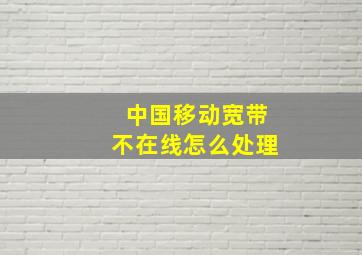 中国移动宽带
不在线怎么处理